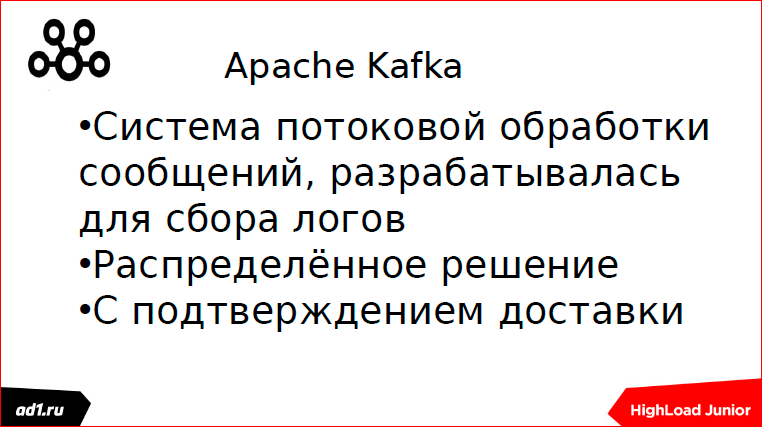 Apache Kafka

•Система потоковой обработки сообщений, разрабатывалась для сбора логов
•Распределённое решение
•С подтверждением доставки

ad1.ru

HighLoad Junior